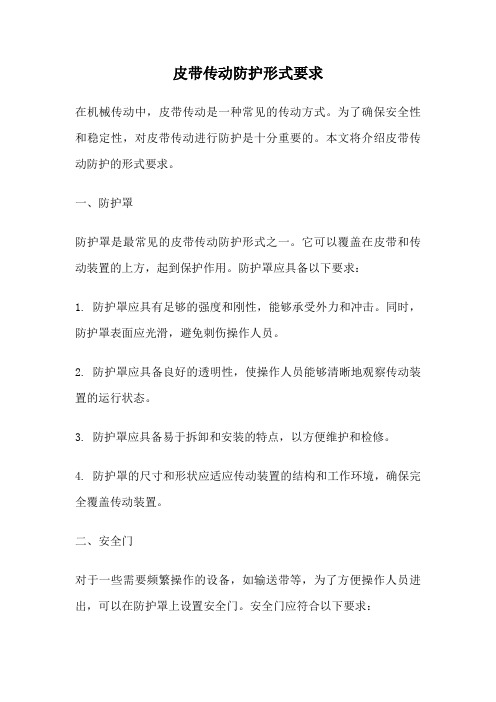 皮带传动防护形式要求

在机械传动中，皮带传动是一种常见的传动方式。为了确保安全性和稳定性，对皮带传动进行防护是十分重要的。本文将介绍皮带传动防护的形式要求。

一、防护罩

防护罩是最常见的皮带传动防护形式之一。它可以覆盖在皮带和传动装置的上方，起到保护作用。防护罩应具备以下要求：

1. 防护罩应具有足够的强度和刚性，能够承受外力和冲击。同时，防护罩表面应光滑，避免刺伤操作人员。

2. 防护罩应具备良好的透明性，使操作人员能够清晰地观察传动装置的运行状态。

3. 防护罩应具备易于拆卸和安装的特点，以方便维护和检修。

4. 防护罩的尺寸和形状应适应传动装置的结构和工作环境，确保完全覆盖传动装置。

二、安全门

对于一些需要频繁操作的设备，如输送带等，为了方便操作人员进出，可以在防护罩上设置安全门。安全门应符合以下要求：